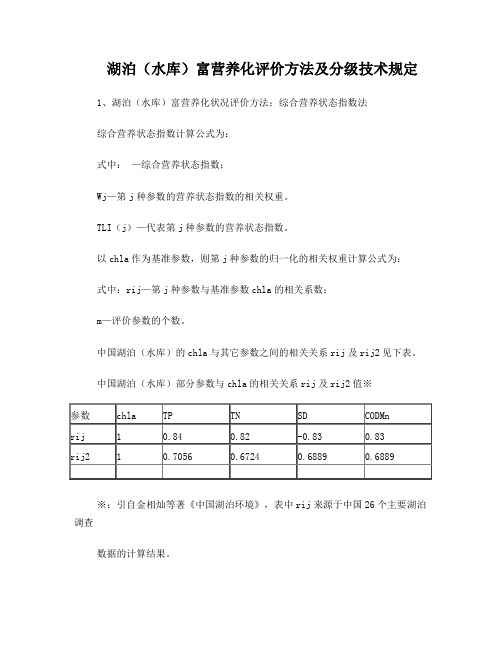 湖泊（水库）富营养化评价方法及分级技术规定

1、湖泊（水库）富营养化状况评价方法：综合营养状态指数法

综合营养状态指数计算公式为：

式中： —综合营养状态指数；

Wj—第 j 种参数的营养状态指数的相关权重。

TLI（j）—代表第 j 种参数的营养状态指数。

以 chla 作为基准参数，则第 j 种参数的归一化的相关权重计算公式为：

式中：rij—第 j 种参数与基准参数 chla 的相关系数；

m—评价参数的个数。

中国湖泊（水库）的 chla 与其它参数之间的相关关系 rij 及 rij2 见下表。

中国湖泊（水库）部分参数与 chla 的相关关系 rij 及 rij2 值※

| 参数 | chla | TP | TN | SD | CODMn |
|---|---|---|---|---|---|
| rij | 1 | 0.84 | 0.82 | -0.83 | 0.83 |
| rij2 | 1 | 0.7056 | 0.6724 | 0.6889 | 0.6889 |
| | | | | | |

※：引自金相灿等著《中国湖泊环境》，表中 rij 来源于中国 26 个主要湖泊调查

数据的计算结果。